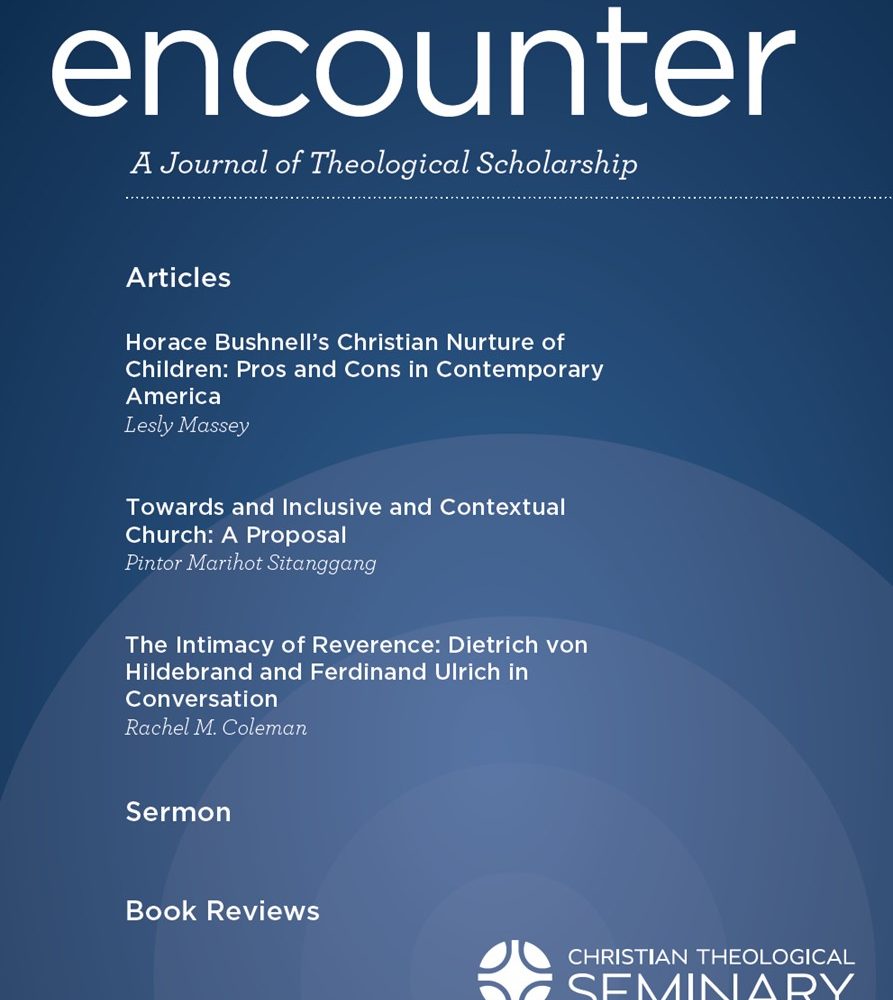 encounter

A Journal of Theological Scholarship

Articles

Horace Bushnell's Christian Nurture of Children: Pros and Cons in Contemporary America
Lesly Massey

Towards and Inclusive and Contextual Church: A Proposal
Pintor Marihot Sitanggang

The Intimacy of Reverence: Dietrich von Hildebrand and Ferdinand Ulrich in Conversation
Rachel M. Coleman

Sermon

Book Reviews

CHRISTIAN THEOLOGICAL
SEMINARY